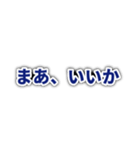 まあ、いいか